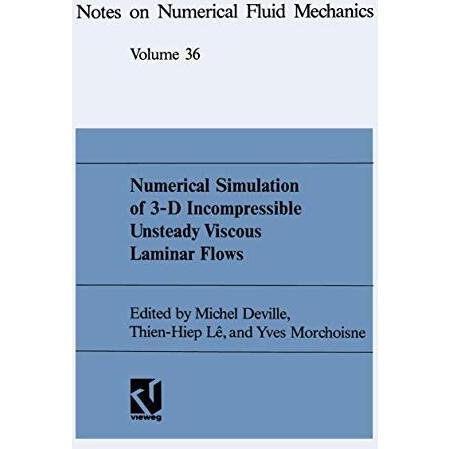 Notes on Numerical Fluid Mechanics

Volume 36

Numerical Simulation of 3-D Incompressible Unsteady Viscous Laminar Flows

Edited by Michel Deville, Thien-Hiep Lê, and Yves Morchoisne

vieweg